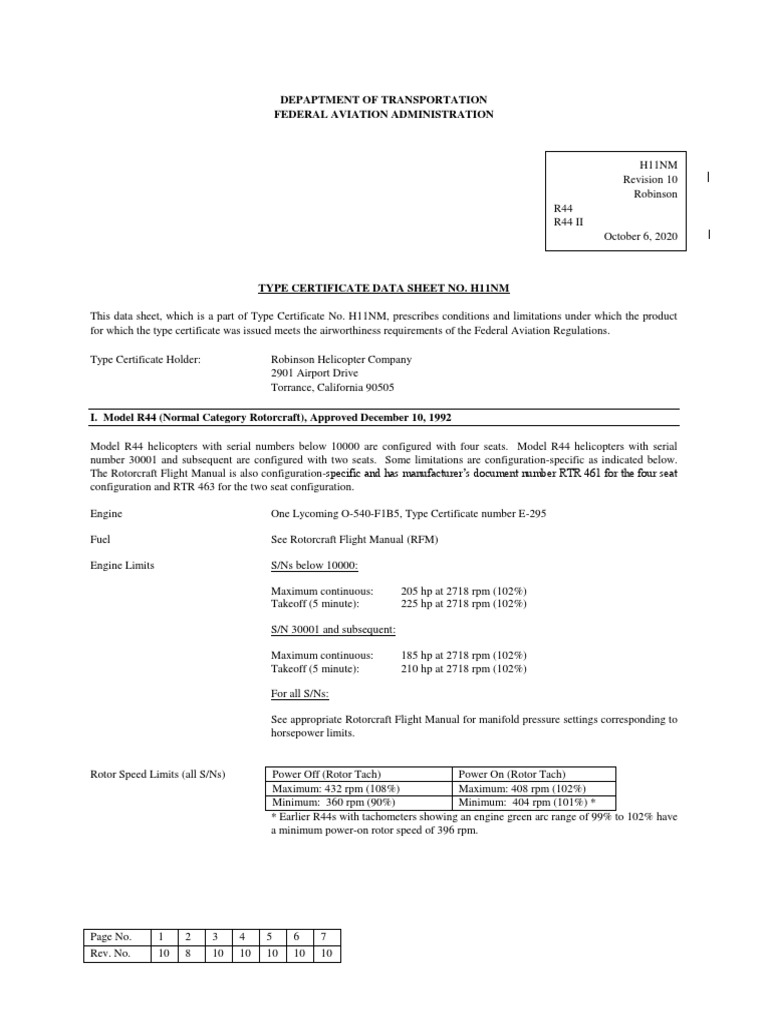 DEPARTMENT OF TRANSPORTATION
FEDERAL AVIATION ADMINISTRATION

H11NM
Revision 10
Robinson
R44
R44 II
October 6, 2020

TYPE CERTIFICATE DATA SHEET NO. H11NM

This data sheet, which is a part of Type Certificate No. H11NM, prescribes conditions and limitations under which the product for which the type certificate was issued meets the airworthiness requirements of the Federal Aviation Regulations.

Type Certificate Holder: Robinson Helicopter Company
2901 Airport Drive
Torrance, California 90505

I. Model R44 (Normal Category Rotorcraft), Approved December 10, 1992

Model R44 helicopters with serial numbers below 10000 are configured with four seats. Model R44 helicopters with serial number 30001 and subsequent are configured with two seats. Some limitations are configuration-specific as indicated below. The Rotorcraft Flight Manual is also configuration-specific and has manufacturer's document number RTR 461 for the four seat configuration and RTR 463 for the two seat configuration.

Engine One Lycoming O-540-F1B5, Type Certificate number E-295

Fuel See Rotorcraft Flight Manual (RFM)

Engine Limits S/Ns below 10000:

Maximum continuous: 205 hp at 2718 rpm (102%)
Takeoff (5 minute): 225 hp at 2718 rpm (102%)

S/N 30001 and subsequent:

Maximum continuous: 185 hp at 2718 rpm (102%)
Takeoff (5 minute): 210 hp at 2718 rpm (102%)

For all S/Ns:

See appropriate Rotorcraft Flight Manual for manifold pressure settings corresponding to horsepower limits.

Rotor Speed Limits (all S/Ns)

| Power Off (Rotor Tach) | Power On (Rotor Tach) |
|---|---|
| Maximum: 432 rpm (108%) | Maximum: 408 rpm (102%) |
| Minimum: 360 rpm (90%) | Minimum: 404 rpm (101%) * |

* Earlier R44s with tachometers showing an engine green arc range of 99% to 102% have a minimum power-on rotor speed of 396 rpm.

| Page No. | 1 | 2 | 3 | 4 | 5 | 6 | 7 |
|---|---|---|---|---|---|---|---|
| Rev. No. | 10 | 8 | 10 | 10 | 10 | 10 | 10 |